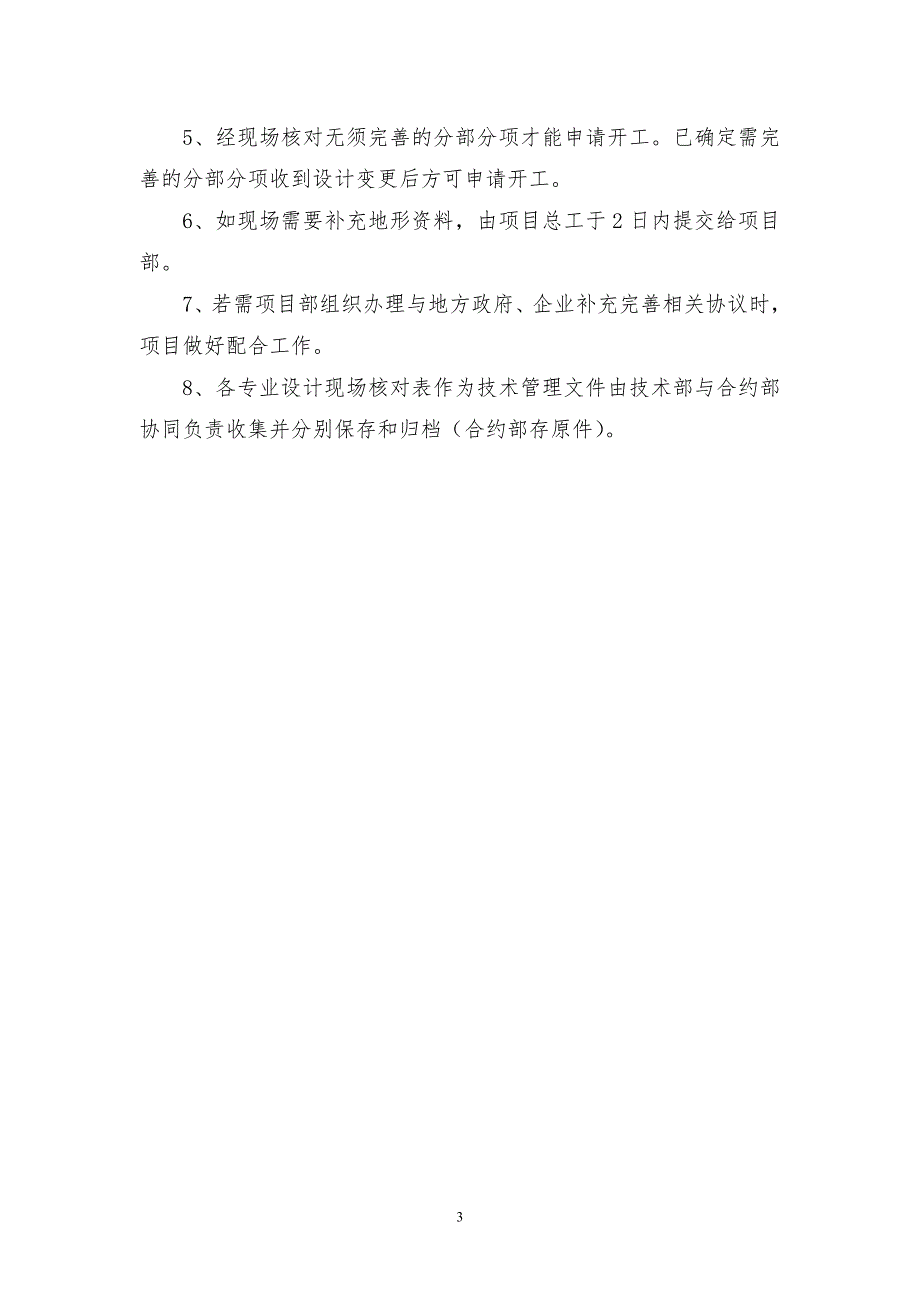 5、经现场核对无须完善的分部分项才能申请开工。已确定需完善的分部分项收到设计变更后方可申请开工。

6、如现场需要补充地形资料，由项目总工于2日内提交给项目部。

7、若需项目部组织办理与地方政府、企业补充完善相关协议时，项目做好配合工作。

8、各专业设计现场核对表作为技术管理文件由技术部与合约部协同负责收集并分别保存和归档（合约部存原件）。

3